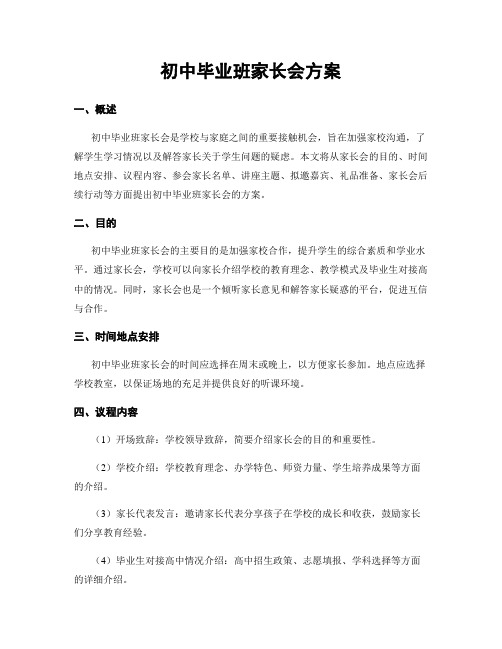 初中毕业班家长会方案

一、概述

初中毕业班家长会是学校与家庭之间的重要接触机会，旨在加强家校沟通，了解学生学习情况以及解答家长关于学生问题的疑虑。本文将从家长会的目的、时间地点安排、议程内容、参会家长名单、讲座主题、拟邀嘉宾、礼品准备、家长会后续行动等方面提出初中毕业班家长会的方案。

二、目的

初中毕业班家长会的主要目的是加强家校合作，提升学生的综合素质和学业水平。通过家长会，学校可以向家长介绍学校的教育理念、教学模式及毕业生对接高中的情况。同时，家长会也是一个倾听家长意见和解答家长疑惑的平台，促进互信与合作。

三、时间地点安排

初中毕业班家长会的时间应选择在周末或晚上，以方便家长参加。地点应选择学校教室，以保证场地的充足并提供良好的听课环境。

四、议程内容

（1）开场致辞：学校领导致辞，简要介绍家长会的目的和重要性。

（2）学校介绍：学校教育理念、办学特色、师资力量、学生培养成果等方面的介绍。

（3）家长代表发言：邀请家长代表分享孩子在学校的成长和收获，鼓励家长们分享教育经验。

（4）毕业生对接高中情况介绍：高中招生政策、志愿填报、学科选择等方面的详细介绍。